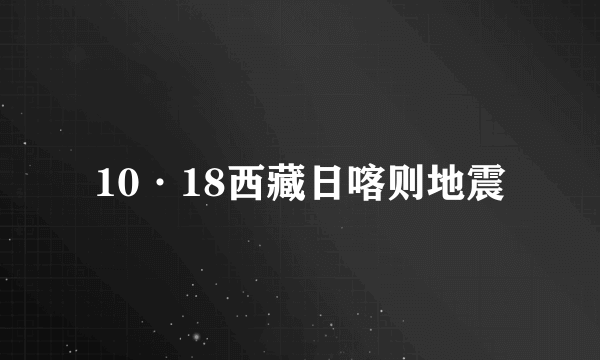 10·18西藏日喀则地震